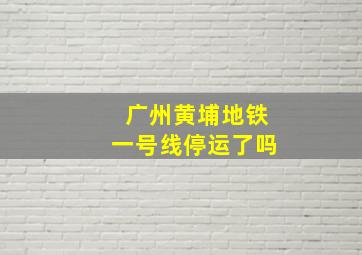 广州黄埔地铁
一号线停运了吗